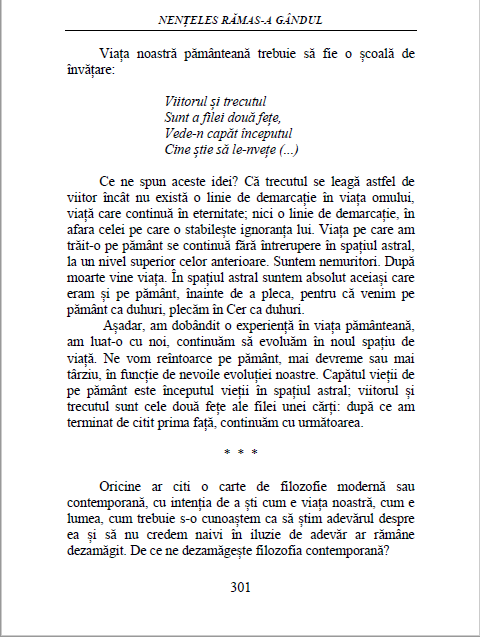 NENȚELES RĂMAS-A GÂNDUL

Viața noastră pământeană trebuie să fie o școală de învățare:

Viitorul și trecutul
Sunt a filei două fețe,
Vede-n capăt începutul
Cine știe să le-nvețe (...)

Ce ne spun aceste idei? Că trecutul se leagă astfel de viitor încât nu există o linie de demarcație în viața omului, viață care continuă în eternitate; nici o linie de demarcație, în afara celei pe care o stabilește ignoranța lui. Viața pe care am trăit-o pe pământ se continuă fără întrerupere în spațiul astral, la un nivel superior celor anterioare. Suntem nemuritori. După moarte vine viața. În spațiul astral suntem absolut aceiași care eram și pe pământ, înainte de a pleca, pentru că venim pe pământ ca duhuri, plecăm în Cer ca duhuri.

Așadar, am dobândit o experiență în viața pământeană, am luat-o cu noi, continuăm să evoluăm în noul spațiu de viață. Ne vom reîntoarce pe pământ, mai devreme sau mai târziu, în funcție de nevoile evoluției noastre. Capătul vieții de pe pământ este începutul vieții în spațiul astral; viitorul și trecutul sunt cele două fețe ale filei unei cărți: după ce am terminat de citit prima față, continuăm cu următoarea.

* * *

Oricine ar citi o carte de filozofie modernă sau contemporană, cu intenția de a ști cum e viața noastră, cum e lumea, cum trebuie s-o cunoaștem ca să știm adevărul despre ea și să nu credem naivi în iluzie de adevăr ar rămâne dezamăgit. De ce ne dezamăgește filozofia contemporană?

301